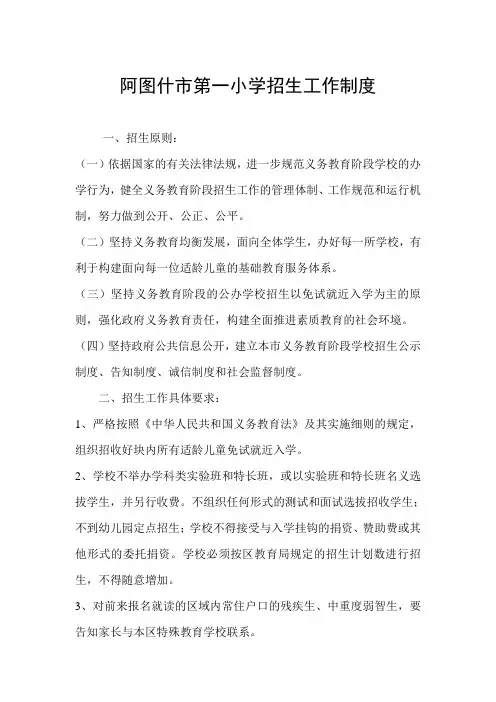 阿图什市第一小学招生工作制度

一、招生原则：

（一）依据国家的有关法律法规，进一步规范义务教育阶段学校的办学行为，健全义务教育阶段招生工作的管理体制、工作规范和运行机制，努力做到公开、公正、公平。

（二）坚持义务教育均衡发展，面向全体学生，办好每一所学校，有利于构建面向每一位适龄儿童的基础教育服务体系。

（三）坚持义务教育阶段的公办学校招生以免试就近入学为主的原则，强化政府义务教育责任，构建全面推进素质教育的社会环境。

（四）坚持政府公共信息公开，建立本市义务教育阶段学校招生公示制度、告知制度、诚信制度和社会监督制度。

二、招生工作具体要求：

1、严格按照《中华人民共和国义务教育法》及其实施细则的规定，组织招收好块内所有适龄儿童免试就近入学。

2、学校不举办学科类实验班和特长班，或以实验班和特长班名义选拔学生，并另行收费。不组织任何形式的测试和面试选拔招收学生；不到幼儿园定点招生；学校不得接受与入学挂钩的捐资、赞助费或其他形式的委托捐资。学校必须按区教育局规定的招生计划数进行招生，不得随意增加。

3、对前来报名就读的区域内常住户口的残疾生、中重度弱智生，要告知家长与本区特殊教育学校联系。